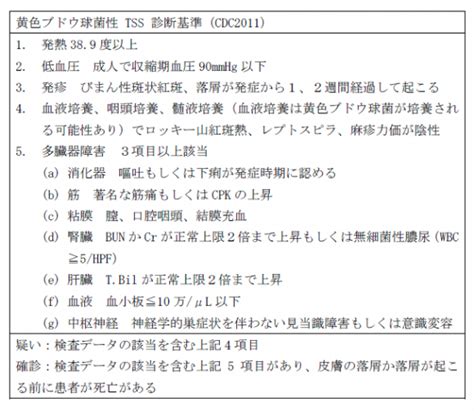 黄色ブドウ球菌性 TSS 診断基準（CDC2011）

1. 発熱 38.9 度以上
2. 低血圧　成人で収縮期血圧 90mmHg 以下
3. 発疹　びまん性斑状紅斑、落屑が発症から１、２週間経過して起こる
4. 血液培養、咽頭培養、髄液培養（血液培養は黄色ブドウ球菌が培養される可能性あり）でロッキー山紅斑熱、レプトスピラ、麻疹力価が陰性
5. 多臓器障害　３項目以上該当
(a) 消化器　嘔吐もしくは下痢が発症時期に認める
(b) 筋　著名な筋痛もしくは CPK の上昇
(c) 粘膜　膣、口腔咽頭、結膜充血
(d) 腎臓　BUN か Cr が正常上限２倍まで上昇もしくは無細菌性膿尿（WBC ≧5/HPF）
(e) 肝臓　T.Bil が正常上限２倍まで上昇
(f) 血液　血小板≦10 万/μL 以下
(g) 中枢神経　神経学的巣症状を伴わない見当識障害もしくは意識変容

疑い：検査データの該当を含む上記４項目
確診：検査データの該当を含む上記 5 項目があり、皮膚の落屑か落屑が起こる前に患者が死亡がある